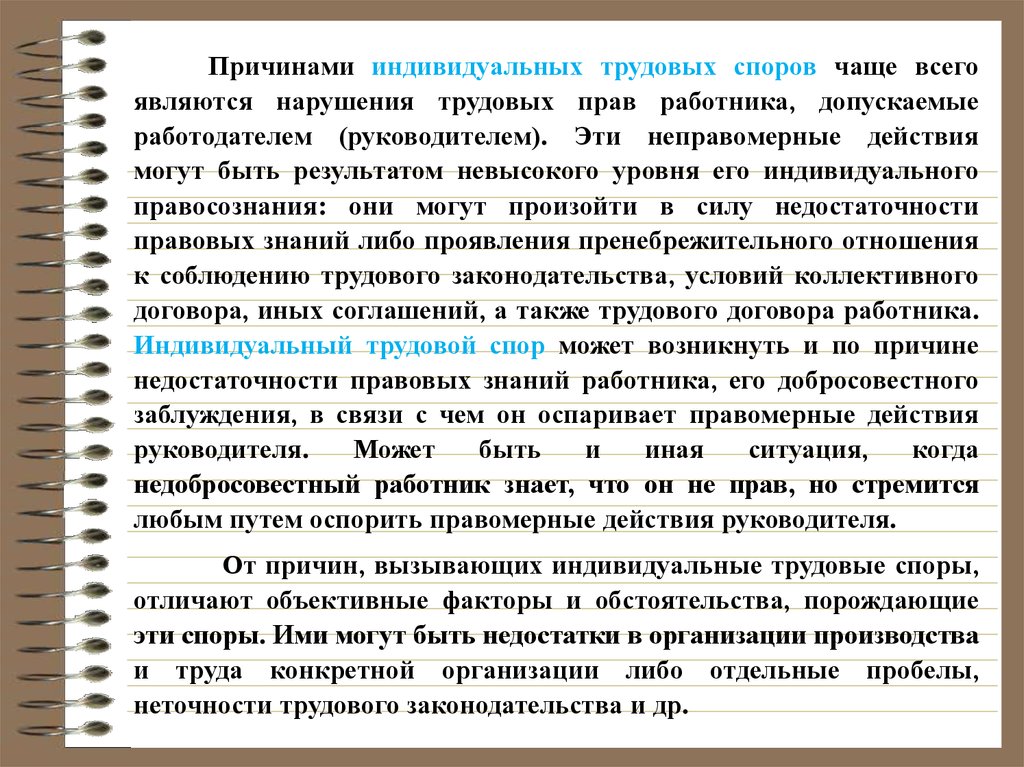 Причинами индивидуальных трудовых споров чаще всего являются нарушения трудовых прав работника, допускаемые работодателем (руководителем). Эти неправомерные действия могут быть результатом невысокого уровня его индивидуального правосознания: они могут произойти в силу недостаточности правовых знаний либо проявления пренебрежительного отношения к соблюдению трудового законодательства, условий коллективного договора, иных соглашений, а также трудового договора работника. Индивидуальный трудовой спор может возникнуть и по причине недостаточности правовых знаний работника, его добросовестного заблуждения, в связи с чем он оспаривает правомерные действия руководителя. Может быть и иная ситуация, когда недобросовестный работник знает, что он не прав, но стремится любым путем оспорить правомерные действия руководителя.

От причин, вызывающих индивидуальные трудовые споры, отличают объективные факторы и обстоятельства, порождающие эти споры. Ими могут быть недостатки в организации производства и труда конкретной организации либо отдельные пробелы, неточности трудового законодательства и др.